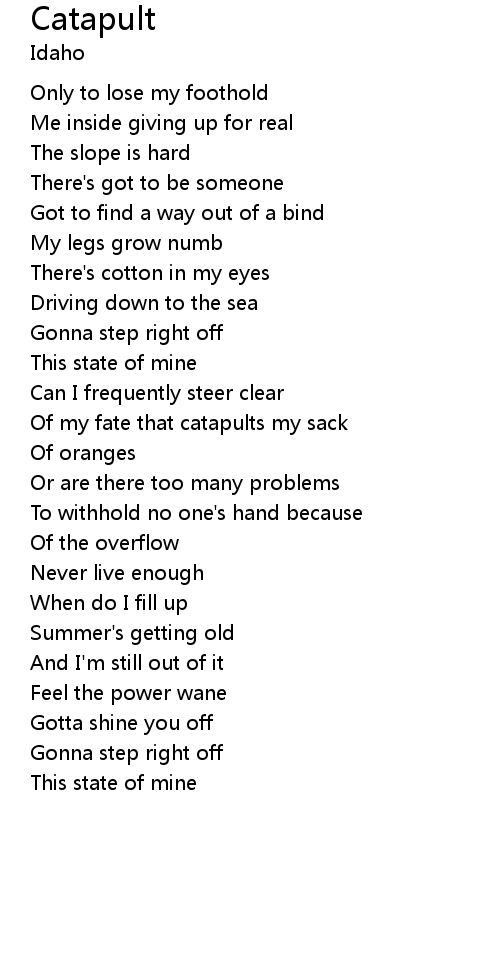 Catapult
Idaho

Only to lose my foothold
Me inside giving up for real
The slope is hard
There's got to be someone
Got to find a way out of a bind
My legs grow numb
There's cotton in my eyes
Driving down to the sea
Gonna step right off
This state of mine
Can I frequently steer clear
Of my fate that catapults my sack
Of oranges
Or are there too many problems
To withhold no one's hand because
Of the overflow
Never live enough
When do I fill up
Summer's getting old
And I'm still out of it
Feel the power wane
Gotta shine you off
Gonna step right off
This state of mine